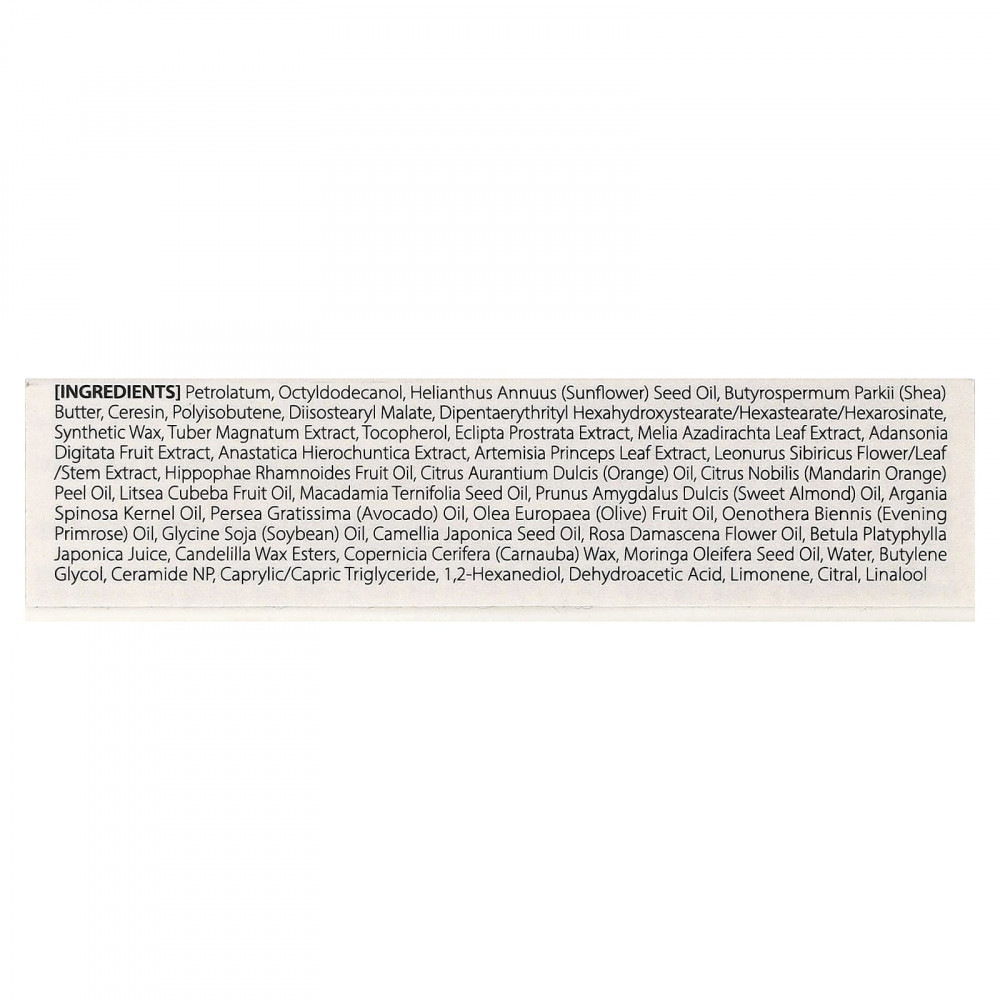 [INGREDIENTS] Petrolatum, Octyldodecanol, Helianthus Annuus (Sunflower) Seed Oil, Butyrospermum Parkii (Shea) Butter, Ceresin, Polyisobutene, Diisostearyl Malate, Dipentaerythrityl Hexahydroxystearate/Hexastearate/Hexarosinate, Synthetic Wax, Tuber Magnatum Extract, Tocopherol, Eclipta Prostrata Extract, Melia Azadirachta Leaf Extract, Adansonia Digitata Fruit Extract, Anastatica Hierochuntica Extract, Artemisia Princeps Leaf Extract, Leonurus Sibiricus Flower/Leaf /Stem Extract, Hippophae Rhamnoides Fruit Oil, Citrus Aurantium Dulcis (Orange) Oil, Citrus Nobilis (Mandarin Orange) Peel Oil, Litsea Cubeba Fruit Oil, Macadamia Ternifolia Seed Oil, Prunus Amygdalus Dulcis (Sweet Almond) Oil, Argania Spinosa Kernel Oil, Persea Gratissima (Avocado) Oil, Olea Europaea (Olive) Fruit Oil, Oenothera Biennis (Evening Primrose) Oil, Glycine Soja (Soybean) Oil, Camellia Japonica Seed Oil, Rosa Damascena Flower Oil, Betula Platyphylla Japonica Juice, Candelilla Wax Esters, Copernicia Cerifera (Carnauba) Wax, Moringa Oleifera Seed Oil, Water, Butylene Glycol, Ceramide NP, Caprylic/Capric Triglyceride, 1,2-Hexanediol, Dehydroacetic Acid, Limonene, Citral, Linalool